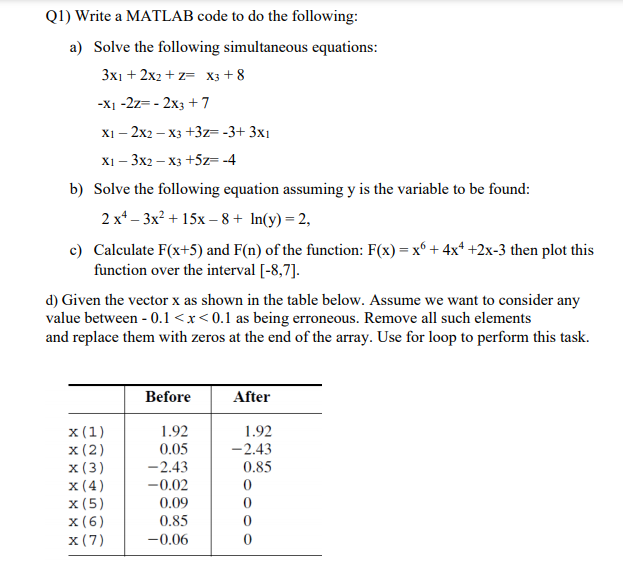 Q1) Write a MATLAB code to do the following:

a) Solve the following simultaneous equations:

$3x_1 + 2x_2 + z = x_3 + 8$

$-x_1 - 2z = -2x_3 + 7$

$x_1 - 2x_2 - x_3 + 3z = -3 + 3x_1$

$x_1 - 3x_2 - x_3 + 5z = -4$

b) Solve the following equation assuming y is the variable to be found:

$2x^4 - 3x^2 + 15x - 8 + \ln(y) = 2,$

c) Calculate F(x+5) and F(n) of the function: $F(x) = x^6 + 4x^4 + 2x - 3$ then plot this function over the interval [-8,7].

d) Given the vector x as shown in the table below. Assume we want to consider any value between $-0.1 < x < 0.1$ as being erroneous. Remove all such elements and replace them with zeros at the end of the array. Use for loop to perform this task.

| | Before | After |
|---|---|---|
| x(1) | 1.92 | 1.92 |
| x(2) | 0.05 | −2.43 |
| x(3) | −2.43 | 0.85 |
| x(4) | −0.02 | 0 |
| x(5) | 0.09 | 0 |
| x(6) | 0.85 | 0 |
| x(7) | −0.06 | 0 |